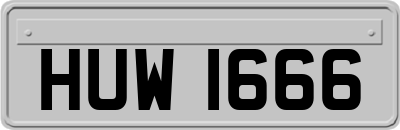 HUW 1666